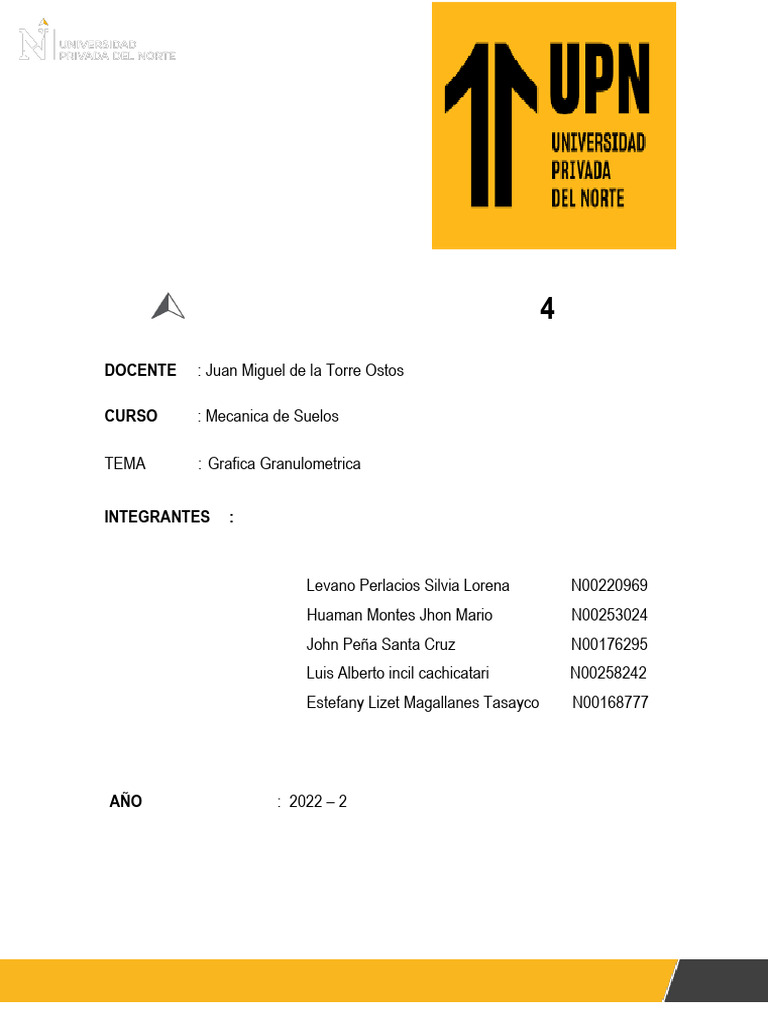 UNIVERSIDAD
PRIVADA DEL NORTE

UPN
UNIVERSIDAD
PRIVADA
DEL NORTE

4

DOCENTE : Juan Miguel de la Torre Ostos

CURSO : Mecanica de Suelos

TEMA : Grafica Granulometrica

INTEGRANTES :

Levano Perlacios Silvia Lorena N00220969
Huaman Montes Jhon Mario N00253024
John Peña Santa Cruz N00176295
Luis Alberto incil cachicatari N00258242
Estefany Lizet Magallanes Tasayco N00168777

AÑO : 2022 – 2